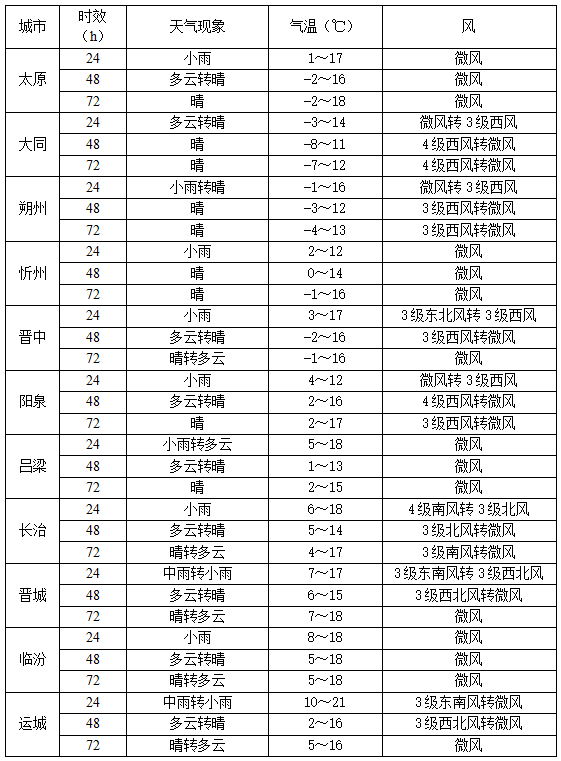 | 城市 | 时效（h） | 天气现象 | 气温（℃） | 风 |
|---|---|---|---|---|
| 太原 | 24 | 小雨 | 1～17 | 微风 |
| | 48 | 多云转晴 | -2～16 | 微风 |
| | 72 | 晴 | -2～18 | 微风 |
| 大同 | 24 | 多云转晴 | -3～14 | 微风转3级西风 |
| | 48 | 晴 | -8～11 | 4级西风转微风 |
| | 72 | 晴 | -7～12 | 4级西风转微风 |
| 朔州 | 24 | 小雨转晴 | -1～16 | 微风转3级西风 |
| | 48 | 晴 | -3～12 | 3级西风转微风 |
| | 72 | 晴 | -4～13 | 3级西风转微风 |
| 忻州 | 24 | 小雨 | 2～12 | 微风 |
| | 48 | 晴 | 0～14 | 微风 |
| | 72 | 晴 | -1～16 | 微风 |
| 晋中 | 24 | 小雨 | 3～17 | 3级东北风转3级西风 |
| | 48 | 多云转晴 | -2～16 | 3级西风转微风 |
| | 72 | 晴转多云 | -1～16 | 微风 |
| 阳泉 | 24 | 小雨 | 4～12 | 微风转3级西风 |
| | 48 | 多云转晴 | 2～16 | 4级西风转微风 |
| | 72 | 晴 | 2～17 | 3级西风转微风 |
| 吕梁 | 24 | 小雨转多云 | 5～18 | 微风 |
| | 48 | 多云转晴 | 1～13 | 微风 |
| | 72 | 晴 | 2～15 | 微风 |
| 长治 | 24 | 小雨 | 6～18 | 4级南风转3级北风 |
| | 48 | 多云转晴 | 5～14 | 3级北风转微风 |
| | 72 | 晴转多云 | 4～17 | 3级南风转微风 |
| 晋城 | 24 | 中雨转小雨 | 7～17 | 3级东南风转3级西北风 |
| | 48 | 多云转晴 | 6～15 | 3级西北风转微风 |
| | 72 | 晴转多云 | 7～18 | 微风 |
| 临汾 | 24 | 小雨 | 8～18 | 微风 |
| | 48 | 多云转晴 | 5～18 | 微风 |
| | 72 | 晴转多云 | 5～18 | 微风 |
| 运城 | 24 | 中雨转小雨 | 10～21 | 3级东南风转微风 |
| | 48 | 多云转晴 | 2～16 | 3级西北风转微风 |
| | 72 | 晴转多云 | 5～16 | 微风 |